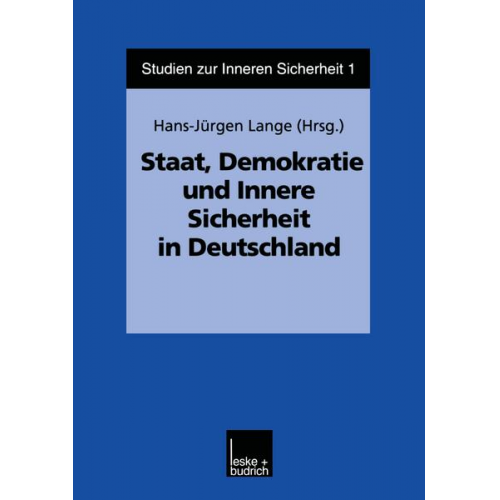 Studien zur Inneren Sicherheit 1

Hans-Jürgen Lange (Hrsg.)

Staat, Demokratie und Innere Sicherheit in Deutschland

leske + budrich